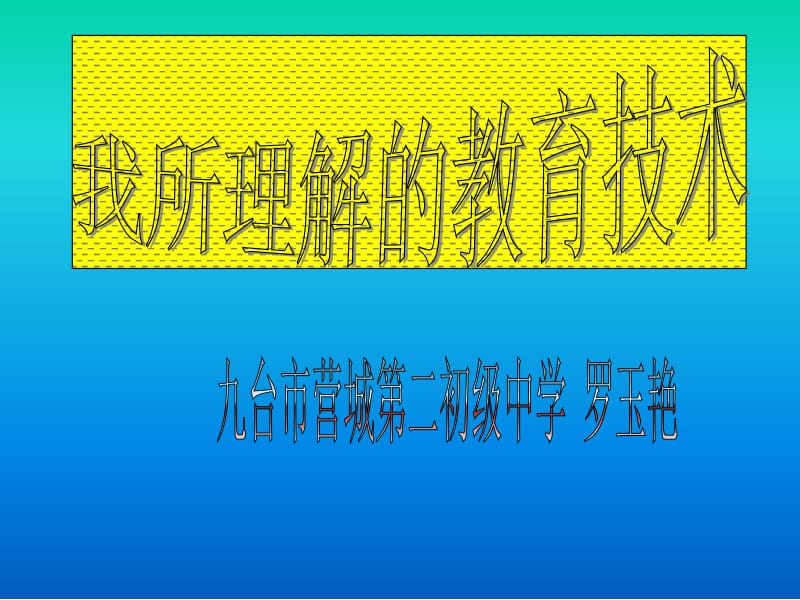 我所理解的教育技术

九台市营城第二初级中学 罗玉艳